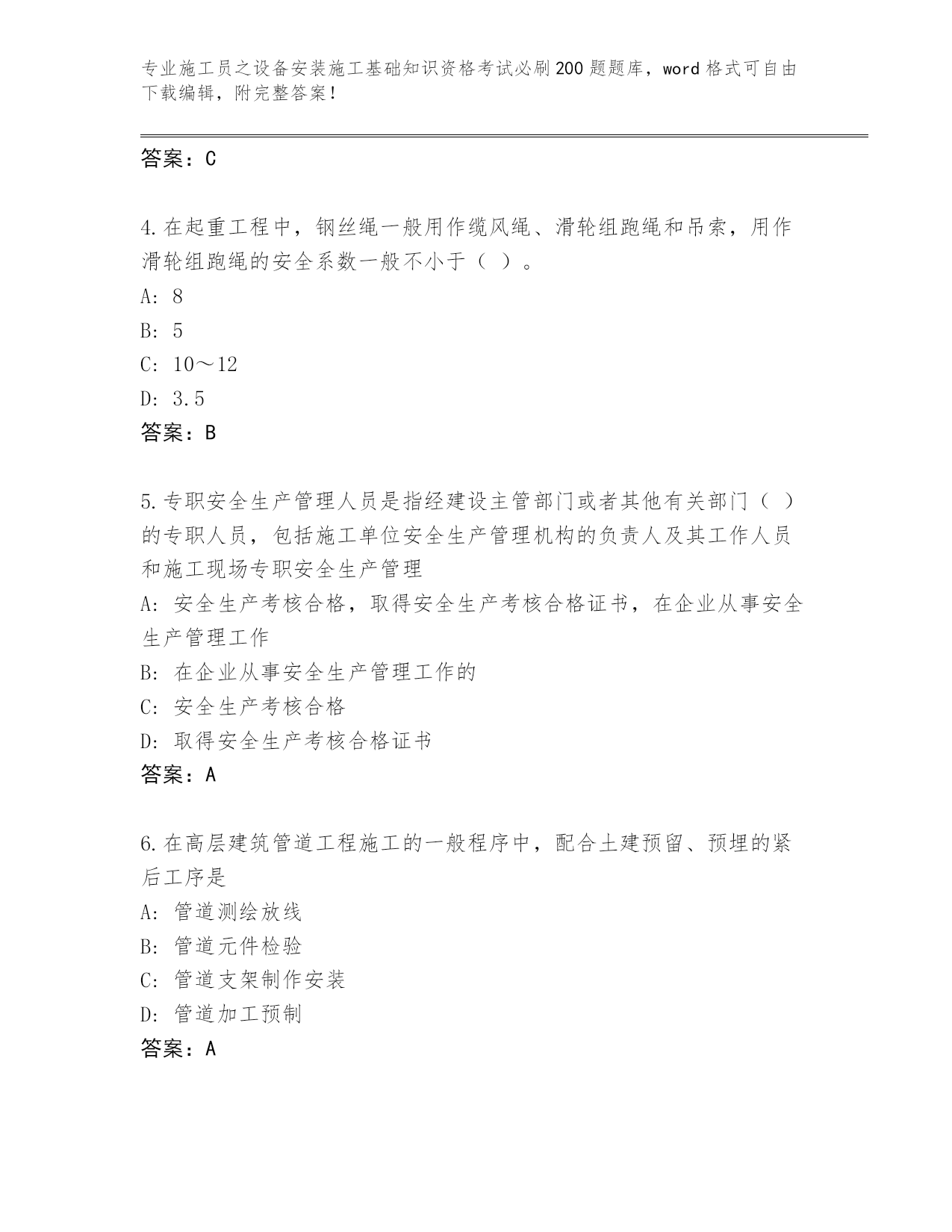 专业施工员之设备安装施工基础知识资格考试必刷200题题库，word格式可自由下载编辑，附完整答案！

答案：C

4.在起重工程中，钢丝绳一般用作缆风绳、滑轮组跑绳和吊索，用作滑轮组跑绳的安全系数一般不小于（ ）。

A: 8

B: 5

C: 10～12

D: 3.5

答案：B

5.专职安全生产管理人员是指经建设主管部门或者其他有关部门（ ）的专职人员，包括施工单位安全生产管理机构的负责人及其工作人员和施工现场专职安全生产管理

A: 安全生产考核合格，取得安全生产考核合格证书，在企业从事安全生产管理工作

B: 在企业从事安全生产管理工作的

C: 安全生产考核合格

D: 取得安全生产考核合格证书

答案：A

6.在高层建筑管道工程施工的一般程序中，配合土建预留、预埋的紧后工序是

A: 管道测绘放线

B: 管道元件检验

C: 管道支架制作安装

D: 管道加工预制

答案：A